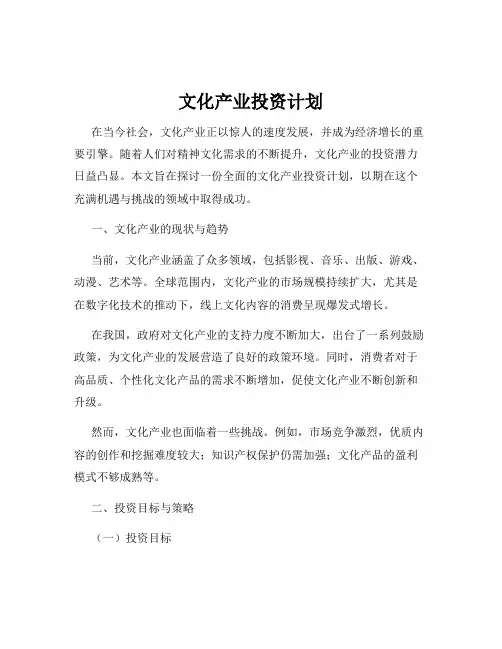 文化产业投资计划

在当今社会，文化产业正以惊人的速度发展，并成为经济增长的重要引擎。随着人们对精神文化需求的不断提升，文化产业的投资潜力日益凸显。本文旨在探讨一份全面的文化产业投资计划，以期在这个充满机遇与挑战的领域中取得成功。

一、文化产业的现状与趋势

当前，文化产业涵盖了众多领域，包括影视、音乐、出版、游戏、动漫、艺术等。全球范围内，文化产业的市场规模持续扩大，尤其是在数字化技术的推动下，线上文化内容的消费呈现爆发式增长。

在我国，政府对文化产业的支持力度不断加大，出台了一系列鼓励政策，为文化产业的发展营造了良好的政策环境。同时，消费者对于高品质、个性化文化产品的需求不断增加，促使文化产业不断创新和升级。

然而，文化产业也面临着一些挑战。例如，市场竞争激烈，优质内容的创作和挖掘难度较大；知识产权保护仍需加强；文化产品的盈利模式不够成熟等。

二、投资目标与策略

（一）投资目标